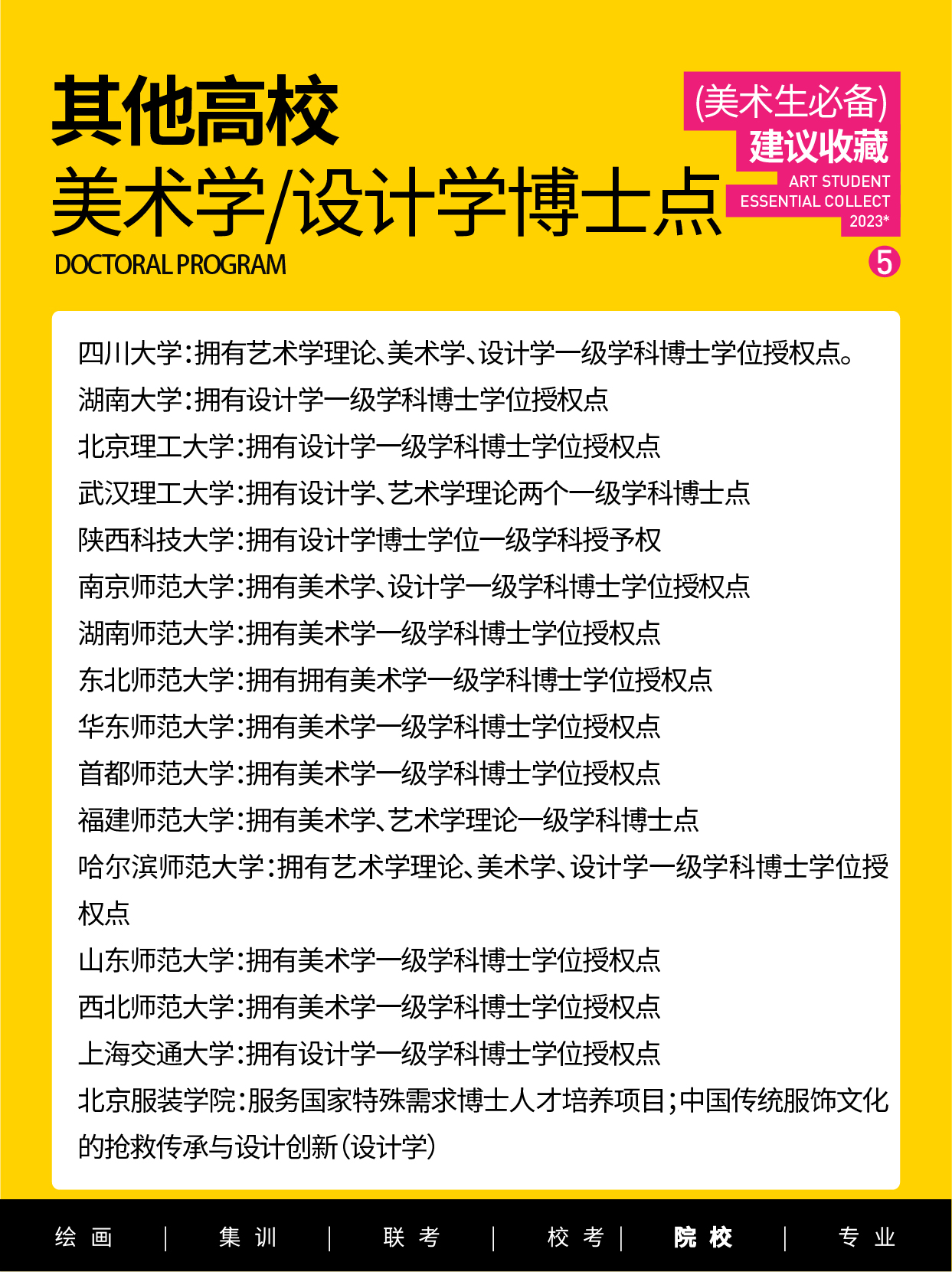 其他高校
美术学/设计学博士点
DOCTORAL PROGRAM

(美术生必备)
建议收藏
ART STUDENT
ESSENTIAL COLLECT
2023*

5

四川大学:拥有艺术学理论、美术学、设计学一级学科博士学位授权点。
湖南大学:拥有设计学一级学科博士学位授权点
北京理工大学:拥有设计学一级学科博士学位授权点
武汉理工大学:拥有设计学、艺术学理论两个一级学科博士点
陕西科技大学:拥有设计学博士学位一级学科授予权
南京师范大学:拥有美术学、设计学一级学科博士学位授权点
湖南师范大学:拥有美术学一级学科博士学位授权点
东北师范大学:拥有拥有美术学一级学科博士学位授权点
华东师范大学:拥有美术学一级学科博士学位授权点
首都师范大学:拥有美术学一级学科博士学位授权点
福建师范大学:拥有美术学、艺术学理论一级学科博士点
哈尔滨师范大学:拥有艺术学理论、美术学、设计学一级学科博士学位授权点
山东师范大学:拥有美术学一级学科博士学位授权点
西北师范大学:拥有美术学一级学科博士学位授权点
上海交通大学:拥有设计学一级学科博士学位授权点
北京服装学院:服务国家特殊需求博士人才培养项目;中国传统服饰文化的抢救传承与设计创新(设计学)

绘画 | 集训 | 联考 | 校考 | 院校 | 专业